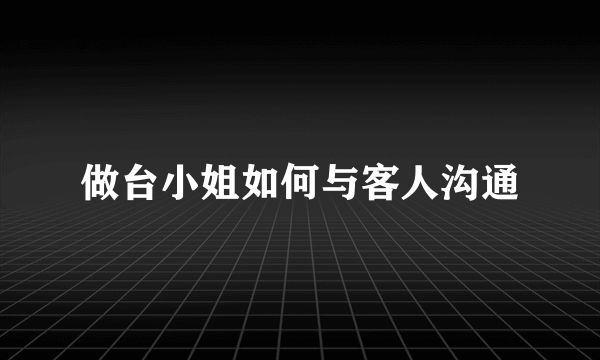 做台小姐如何与客人沟通